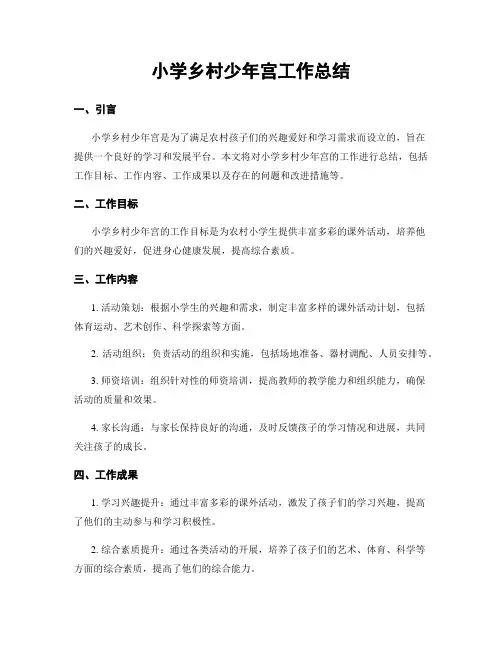 小学乡村少年宫工作总结

一、引言

小学乡村少年宫是为了满足农村孩子们的兴趣爱好和学习需求而设立的，旨在提供一个良好的学习和发展平台。本文将对小学乡村少年宫的工作进行总结，包括工作目标、工作内容、工作成果以及存在的问题和改进措施等。

二、工作目标

小学乡村少年宫的工作目标是为农村小学生提供丰富多彩的课外活动，培养他们的兴趣爱好，促进身心健康发展，提高综合素质。

三、工作内容

1. 活动策划：根据小学生的兴趣和需求，制定丰富多样的课外活动计划，包括体育运动、艺术创作、科学探索等方面。

2. 活动组织：负责活动的组织和实施，包括场地准备、器材调配、人员安排等。

3. 师资培训：组织针对性的师资培训，提高教师的教学能力和组织能力，确保活动的质量和效果。

4. 家长沟通：与家长保持良好的沟通，及时反馈孩子的学习情况和进展，共同关注孩子的成长。

四、工作成果

1. 学习兴趣提升：通过丰富多彩的课外活动，激发了孩子们的学习兴趣，提高了他们的主动参与和学习积极性。

2. 综合素质提升：通过各类活动的开展，培养了孩子们的艺术、体育、科学等方面的综合素质，提高了他们的综合能力。